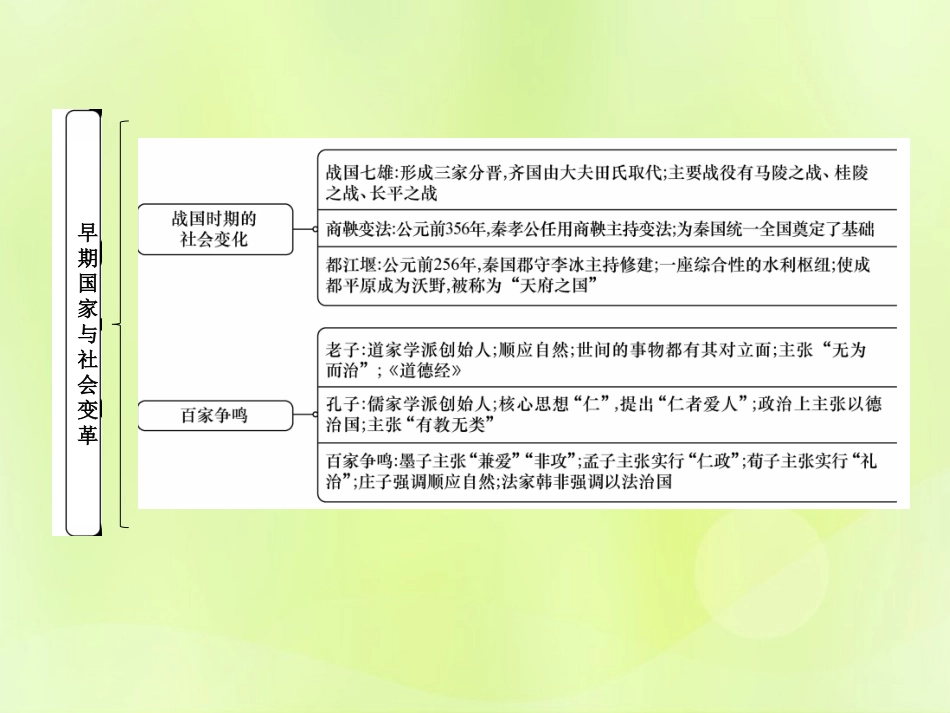 早期国家与社会变革

战国时期的社会变化

战国七雄:形成三家分晋,齐国由大夫田氏取代;主要战役有马陵之战、桂陵之战、长平之战

商鞅变法:公元前356年,秦孝公任用商鞅主持变法;为秦国统一全国奠定了基础

都江堰:公元前256年,秦国郡守李冰主持修建;一座综合性的水利枢纽;使成都平原成为沃野,被称为“天府之国”

百家争鸣

老子:道家学派创始人;顺应自然;世间的事物都有其对立面;主张“无为而治”;《道德经》

孔子:儒家学派创始人;核心思想“仁”,提出“仁者爱人”;政治上主张以德治国;主张“有教无类”

百家争鸣:墨子主张“兼爱”“非攻”;孟子主张实行“仁政”;荀子主张实行“礼治”;庄子强调顺应自然;法家韩非强调以法治国